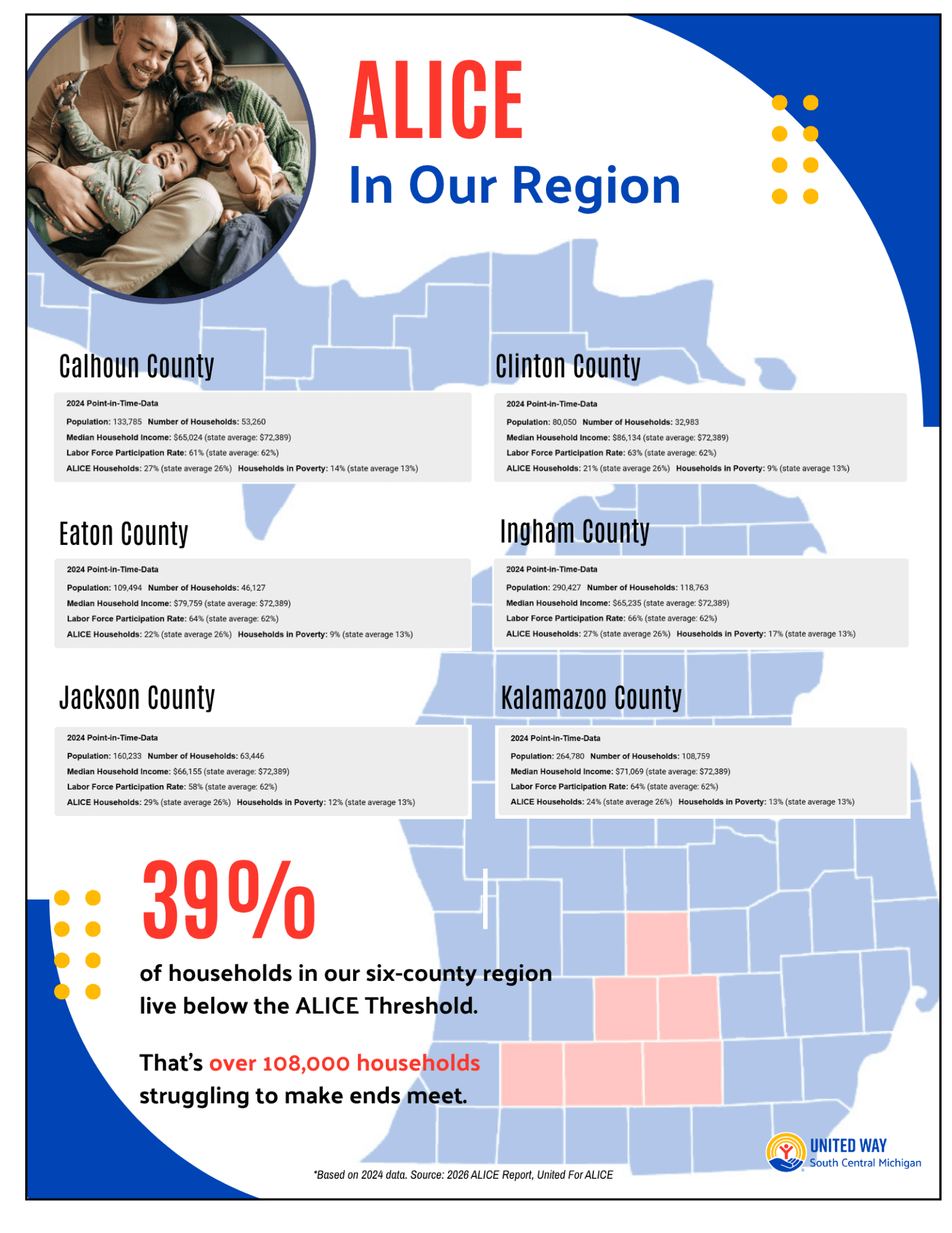 ALICE
In Our Region

Calhoun County

2024 Point-in-Time-Data
Population: 133,785 Number of Households: 53,260
Median Household Income: $65,024 (state average: $72,389)
Labor Force Participation Rate: 61% (state average: 62%)
ALICE Households: 27% (state average 26%) Households in Poverty: 14% (state average 13%)

Clinton County

2024 Point-in-Time-Data
Population: 80,050 Number of Households: 32,983
Median Household Income: $86,134 (state average: $72,389)
Labor Force Participation Rate: 63% (state average: 62%)
ALICE Households: 21% (state average 26%) Households in Poverty: 9% (state average 13%)

Eaton County

2024 Point-in-Time-Data
Population: 109,494 Number of Households: 46,127
Median Household Income: $79,759 (state average: $72,389)
Labor Force Participation Rate: 64% (state average: 62%)
ALICE Households: 22% (state average 26%) Households in Poverty: 9% (state average 13%)

Ingham County

2024 Point-in-Time-Data
Population: 290,427 Number of Households: 118,763
Median Household Income: $65,235 (state average: $72,389)
Labor Force Participation Rate: 66% (state average: 62%)
ALICE Households: 27% (state average 26%) Households in Poverty: 17% (state average 13%)

Jackson County

2024 Point-in-Time-Data
Population: 160,233 Number of Households: 63,446
Median Household Income: $66,155 (state average: $72,389)
Labor Force Participation Rate: 58% (state average: 62%)
ALICE Households: 29% (state average 26%) Households in Poverty: 12% (state average 13%)

Kalamazoo County

2024 Point-in-Time-Data
Population: 264,780 Number of Households: 108,759
Median Household Income: $71,069 (state average: $72,389)
Labor Force Participation Rate: 64% (state average: 62%)
ALICE Households: 24% (state average 26%) Households in Poverty: 13% (state average 13%)

39%
of households in our six-county region live below the ALICE Threshold.

That's over 108,000 households struggling to make ends meet.

*Based on 2024 data. Source: 2026 ALICE Report, United For ALICE

UNITED WAY
South Central Michigan